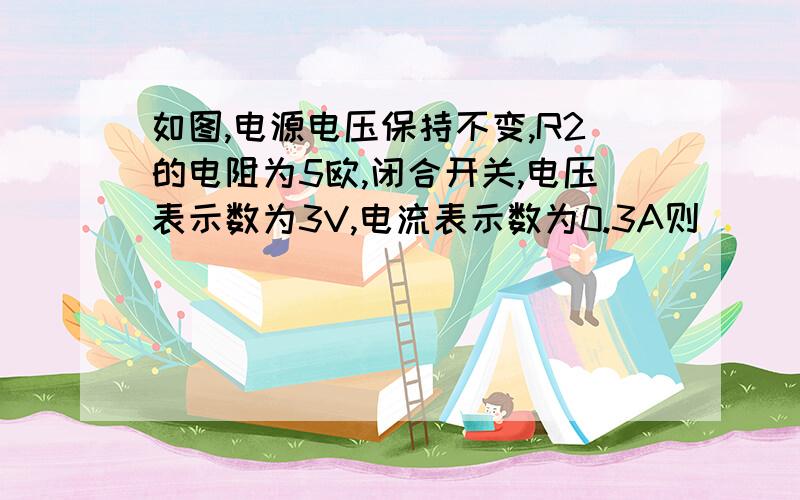 如图,电源电压保持不变,R2的电阻为5欧,闭合开关,电压表示数为3V,电流表示数为0.3A则